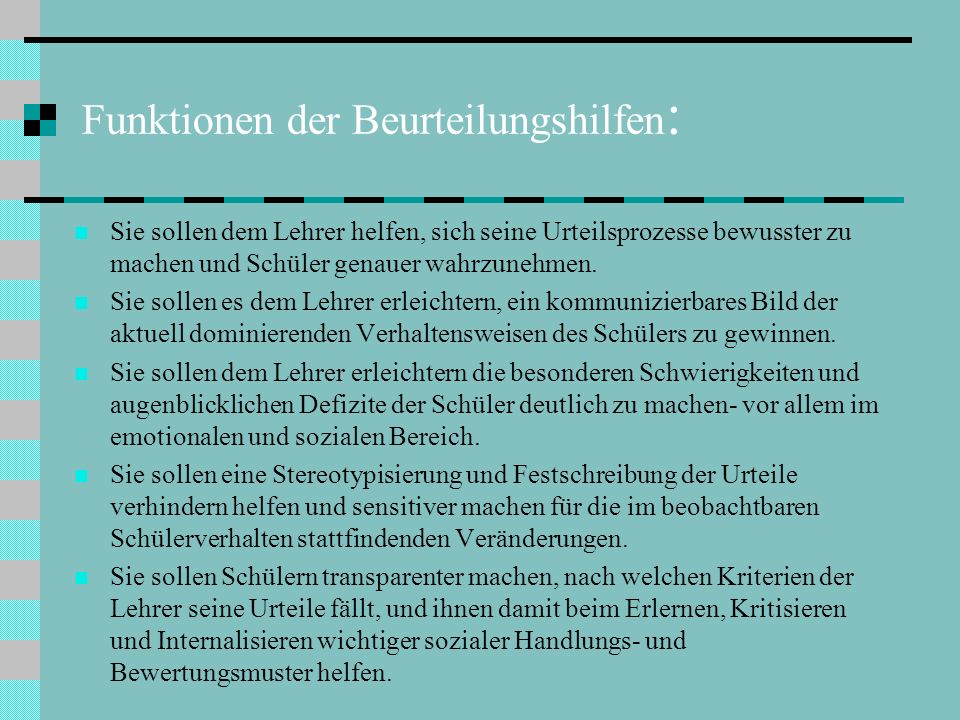 Funktionen der Beurteilungshilfen:

Sie sollen dem Lehrer helfen, sich seine Urteilsprozesse bewusster zu machen und Schüler genauer wahrzunehmen.

Sie sollen es dem Lehrer erleichtern, ein kommunizierbares Bild der aktuell dominierenden Verhaltensweisen des Schülers zu gewinnen.

Sie sollen dem Lehrer erleichtern die besonderen Schwierigkeiten und augenblicklichen Defizite der Schüler deutlich zu machen- vor allem im emotionalen und sozialen Bereich.

Sie sollen eine Stereotypisierung und Festschreibung der Urteile verhindern helfen und sensitiver machen für die im beobachtbaren Schülerverhalten stattfindenden Veränderungen.

Sie sollen Schülern transparenter machen, nach welchen Kriterien der Lehrer seine Urteile fällt, und ihnen damit beim Erlernen, Kritisieren und Internalisieren wichtiger sozialer Handlungs- und Bewertungsmuster helfen.